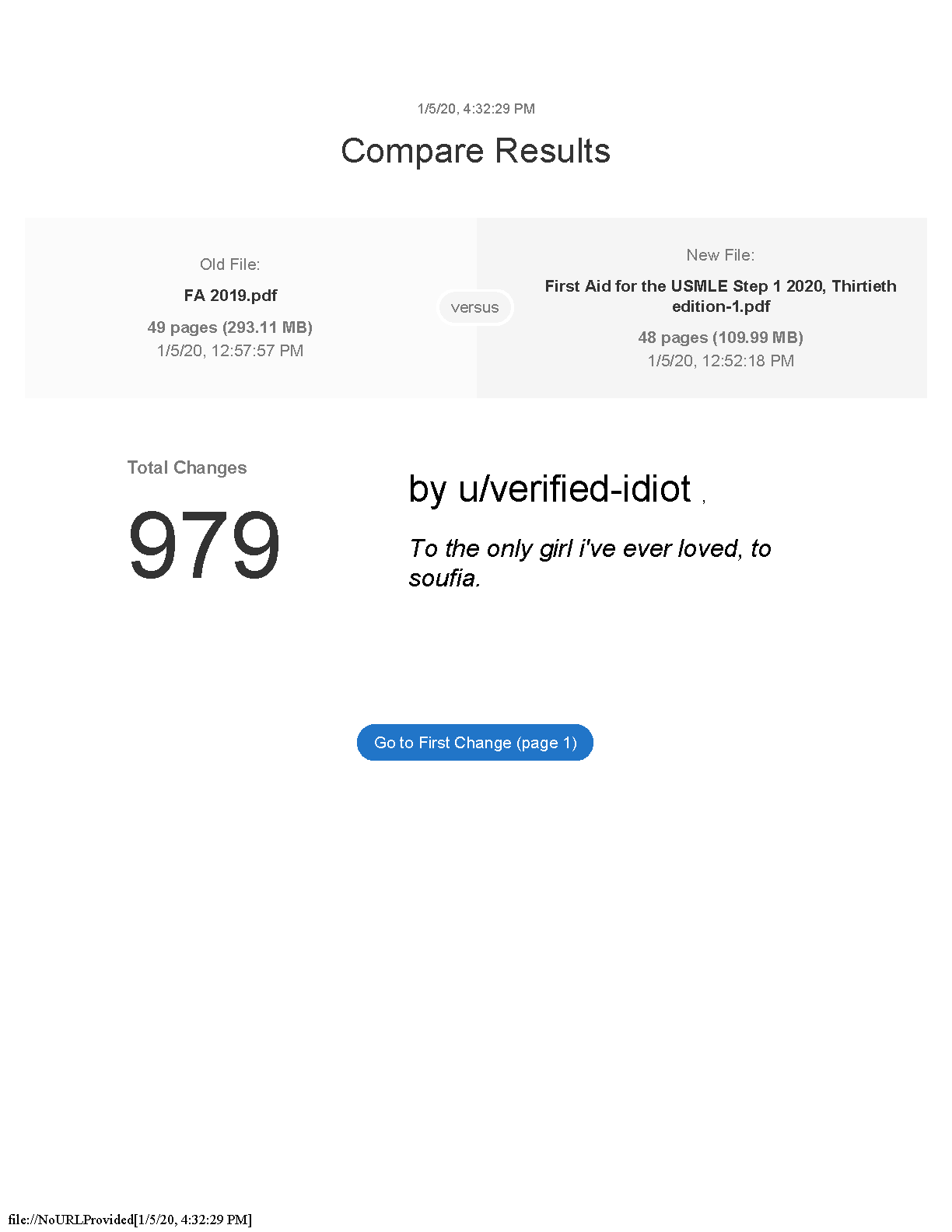 1/5/20, 4:32:29 PM

Compare Results

Old File:

FA 2019.pdf

49 pages (293.11 MB)
1/5/20, 12:57:57 PM

versus

New File:

First Aid for the USMLE Step 1 2020, Thirtieth edition-1.pdf

48 pages (109.99 MB)
1/5/20, 12:52:18 PM

Total Changes

979

by u/verified-idiot ,

To the only girl i've ever loved, to soufia.

Go to First Change (page 1)

file://NoURLProvided[1/5/20, 4:32:29 PM]